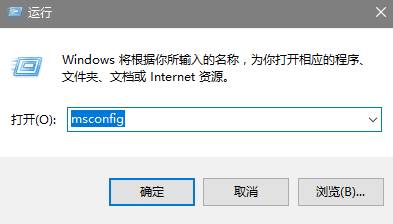 运行

Windows 将根据你所输入的名称，为你打开相应的程序、文件夹、文档或 Internet 资源。

打开(O): msconfig

确定

取消

浏览(B)...